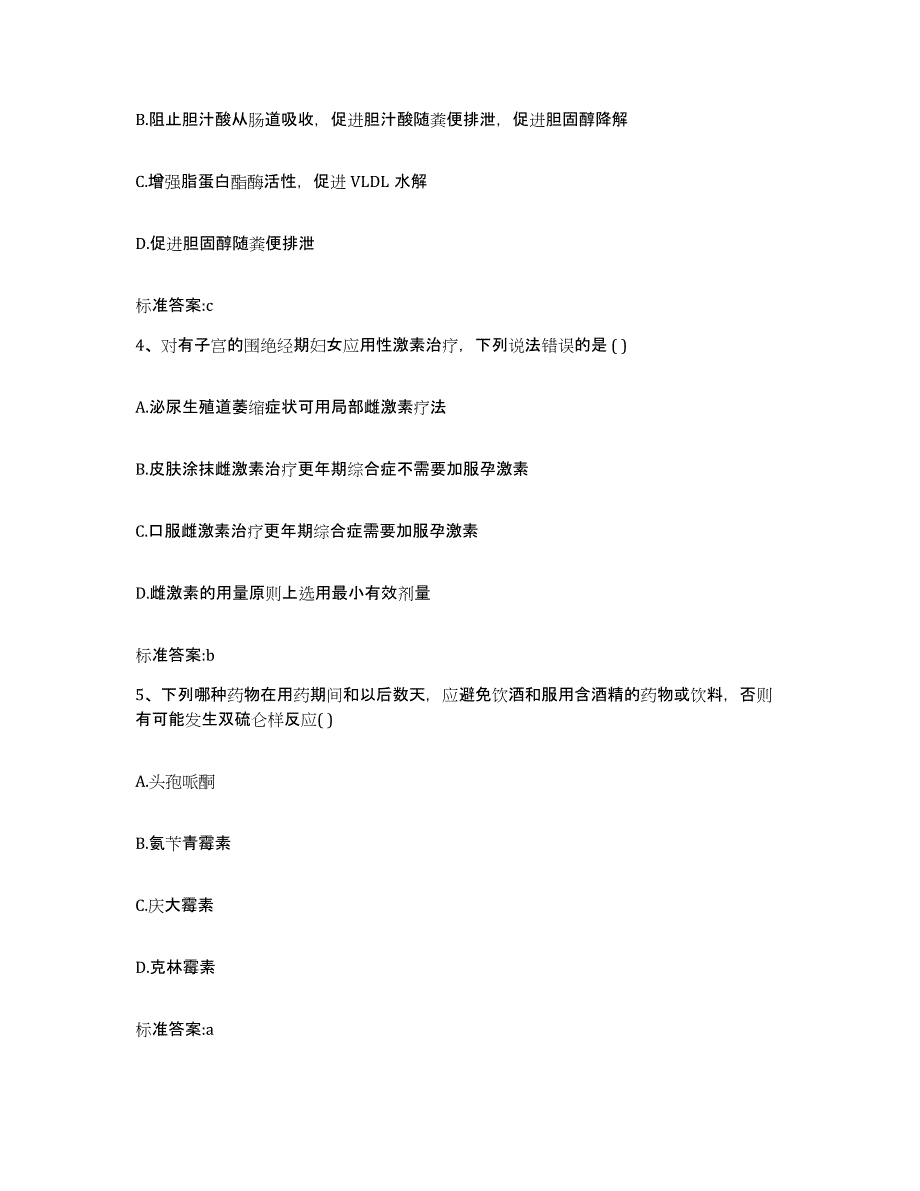 B.阻止胆汁酸从肠道吸收，促进胆汁酸随粪便排泄，促进胆固醇降解

C.增强脂蛋白酯酶活性，促进 VLDL 水解

D.促进胆固醇随粪便排泄

标准答案:c

4、对有子宫的围绝经期妇女应用性激素治疗，下列说法错误的是 ( )

A.泌尿生殖道萎缩症状可用局部雌激素疗法

B.皮肤涂抹雌激素治疗更年期综合症不需要加服孕激素

C.口服雌激素治疗更年期综合症需要加服孕激素

D.雌激素的用量原则上选用最小有效剂量

标准答案:b

5、下列哪种药物在用药期间和以后数天，应避免饮酒和服用含酒精的药物或饮料，否则有可能发生双硫仑样反应( )

A.头孢哌酮

B.氨苄青霉素

C.庆大霉素

D.克林霉素

标准答案:a